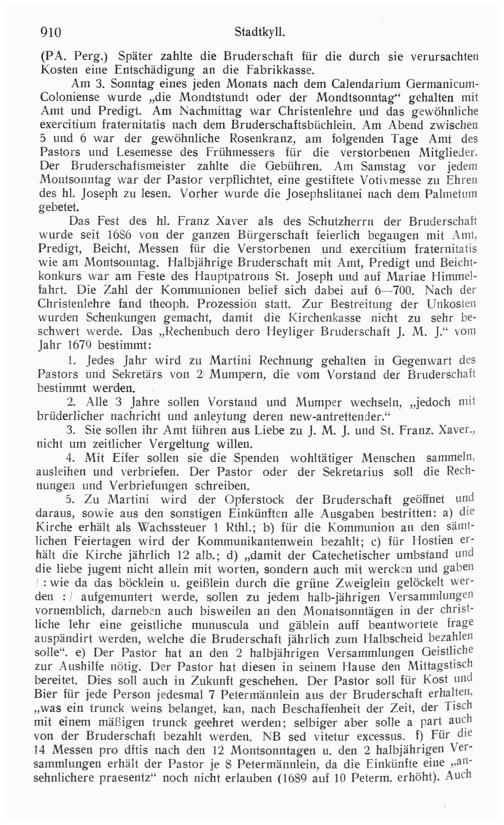 910 Stadtkyll.

(PA. Perg.) Später zahlte die Bruderschaft für die durch sie verursachten Kosten eine Entschädigung an die Fabrikkasse.

Am 3. Sonntag eines jeden Monats nach dem Calendarium Germanicum-Coloniense wurde „die Mondtstundt oder der Mondtsonntag“ gehalten mit Amt und Predigt. Am Nachmittag war Christenlehre und das gewöhnliche exercitium fraternitatis nach dem Bruderschaftsbüchlein. Am Abend zwischen 5 und 6 war der gewöhnliche Rosenkranz, am folgenden Tage Amt des Pastors und Lesemesse des Frühmessers für die verstorbenen Mitglieder. Der Bruderschaftsmeister zahlte die Gebühren. Am Samstag vor jedem Montsonntag war der Pastor verpflichtet, eine gestiftete Votivmesse zu Ehren des hl. Joseph zu lesen. Vorher wurde die Josephslitanei nach dem Palmetum gebetet.

Das Fest des hl. Franz Xaver als des Schutzherrn der Bruderschaft wurde seit 1686 von der ganzen Bürgerschaft feierlich begangen mit Amt, Predigt, Beicht, Messen für die Verstorbenen und exercitium fraternitatis wie am Montsonntag. Halbjährige Bruderschaft mit Amt, Predigt und Beichtkonkurs war am Feste des Hauptpatrons St. Joseph und auf Mariae Himmelfahrt. Die Zahl der Kommunionen belief sich dabei auf 6—700. Nach der Christenlehre fand theoph. Prozession statt. Zur Bestreitung der Unkosten wurden Schenkungen gemacht, damit die Kirchenkasse nicht zu sehr beschwert werde. Das „Rechenbuch dero Heyliger Bruderschaft J. M. J.“ vom Jahr 1679 bestimmt:

1. Jedes Jahr wird zu Martini Rechnung gehalten in Gegenwart des Pastors und Sekretärs von 2 Mumpern, die vom Vorstand der Bruderschaft bestimmt werden.

2. Alle 3 Jahre sollen Vorstand und Mumper wechseln, „jedoch mit brüderlicher nachricht und anleytung deren new-antrettender.“

3. Sie sollen ihr Amt führen aus Liebe zu J. M. J. und St. Franz. Xaver., nicht um zeitlicher Vergeltung willen.

4. Mit Eifer sollen sie die Spenden wohltätiger Menschen sammeln, ausleihen und verbriefen. Der Pastor oder der Sekretarius soll die Rechnungen und Verbriefungen schreiben.

5. Zu Martini wird der Opferstock der Bruderschaft geöffnet und daraus, sowie aus den sonstigen Einkünften alle Ausgaben bestritten: a) die Kirche erhält als Wachssteuer 1 Rthl.; b) für die Kommunion an den sämtlichen Feiertagen wird der Kommunikantenwein bezahlt; c) für Hostien erhält die Kirche jährlich 12 alb.; d) „damit der Catechetischer umbstand und die liebe jugent nicht allein mit worten, sondern auch mit wercken und gaben /: wie da das böcklein u. geißlein durch die grüne Zweiglein gelöckelt werden :/ aufgemuntert werde, sollen zu jedem halb-jährigen Versammlungen vornemblich, darneben auch bisweilen an den Monatsonntägen in der christliche lehr eine geistliche munuscula und gäblein auff beantwortete frage auspändirt werden, welche die Bruderschaft jährlich zum Halbscheid bezahlen solle“. e) Der Pastor hat an den 2 halbjährigen Versammlungen Geistliche zur Aushilfe nötig. Der Pastor hat diesen in seinem Hause den Mittagstisch bereitet. Dies soll auch in Zukunft geschehen. Der Pastor soll für Kost und Bier für jede Person jedesmal 7 Petermännlein aus der Bruderschaft erhalten, „was ein trunck weins belanget, kan, nach Beschaffenheit der Zeit, der Tisch mit einem mäßigen trunck geehret werden; selbiger aber solle a part auch von der Bruderschaft bezahlt werden. NB sed vitetur excessus. f) Für die 14 Messen pro dftis nach den 12 Montsonntagen u. den 2 halbjährigen Versammlungen erhält der Pastor je 8 Petermännlein, da die Einkünfte eine „ansehnlichere praesentz“ noch nicht erlauben (1689 auf 10 Peterm. erhöht). Auch